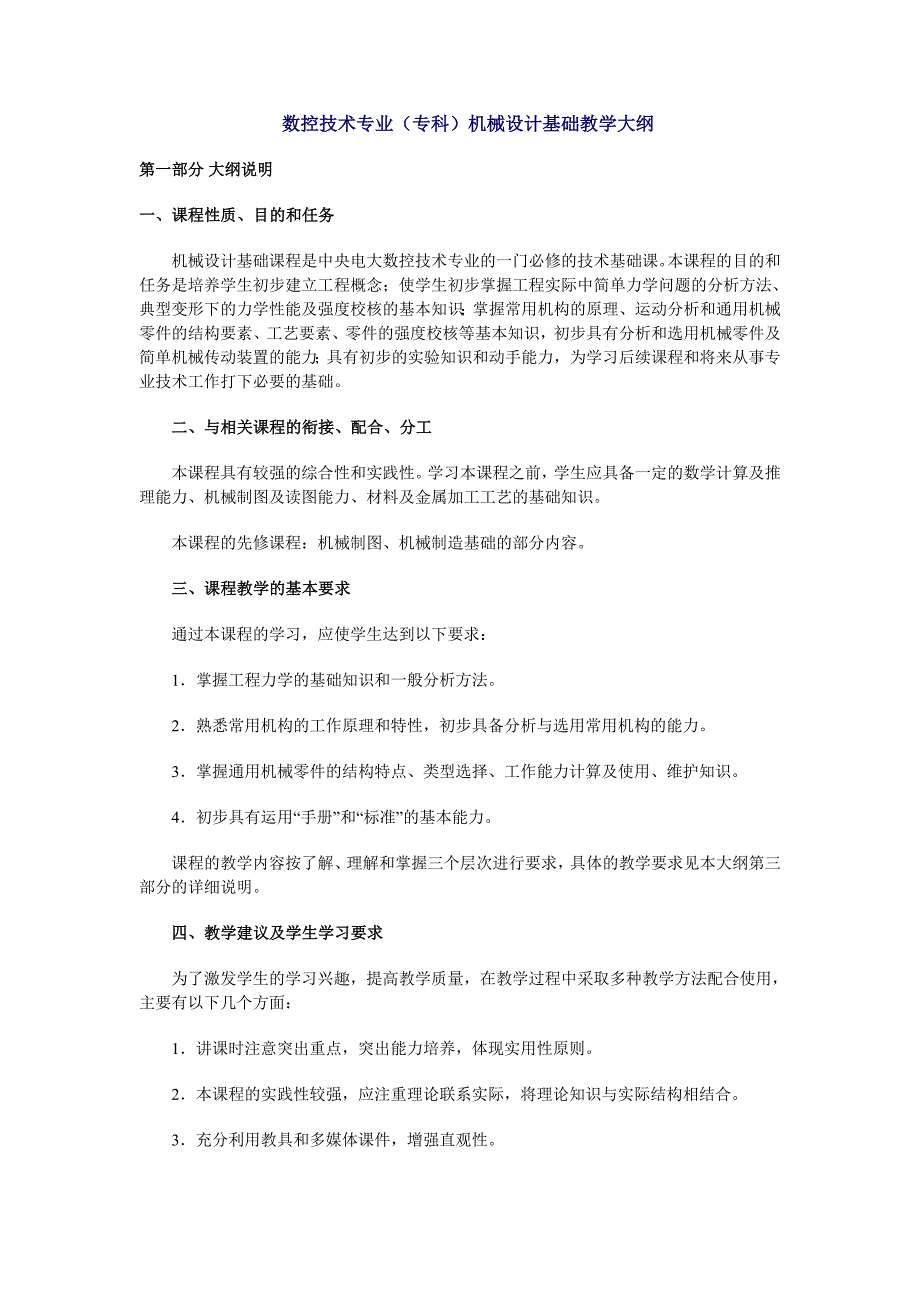 数控技术专业（专科）机械设计基础教学大纲

第一部分 大纲说明

一、课程性质、目的和任务

机械设计基础课程是中央电大数控技术专业的一门必修的技术基础课。本课程的目的和任务是培养学生初步建立工程概念；使学生初步掌握工程实际中简单力学问题的分析方法、典型变形下的力学性能及强度校核的基本知识；掌握常用机构的原理、运动分析和通用机械零件的结构要素、工艺要素、零件的强度校核等基本知识，初步具有分析和选用机械零件及简单机械传动装置的能力；具有初步的实验知识和动手能力，为学习后续课程和将来从事专业技术工作打下必要的基础。

二、与相关课程的衔接、配合、分工

本课程具有较强的综合性和实践性。学习本课程之前，学生应具备一定的数学计算及推理能力、机械制图及读图能力、材料及金属加工工艺的基础知识。

本课程的先修课程：机械制图、机械制造基础的部分内容。

三、课程教学的基本要求

通过本课程的学习，应使学生达到以下要求：

1．掌握工程力学的基础知识和一般分析方法。

2．熟悉常用机构的工作原理和特性，初步具备分析与选用常用机构的能力。

3．掌握通用机械零件的结构特点、类型选择、工作能力计算及使用、维护知识。

4．初步具有运用“手册”和“标准”的基本能力。

课程的教学内容按了解、理解和掌握三个层次进行要求，具体的教学要求见本大纲第三部分的详细说明。

四、教学建议及学生学习要求

为了激发学生的学习兴趣，提高教学质量，在教学过程中采取多种教学方法配合使用，主要有以下几个方面：

1．讲课时注意突出重点，突出能力培养，体现实用性原则。

2．本课程的实践性较强，应注重理论联系实际，将理论知识与实际结构相结合。

3．充分利用教具和多媒体课件，增强直观性。